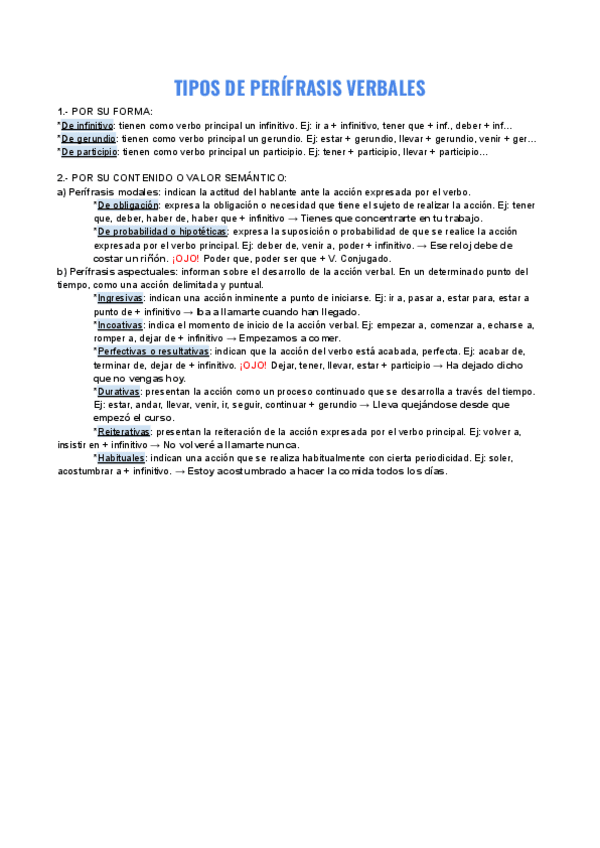 TIPOS DE PERÍFRASIS VERBALES

1.- POR SU FORMA:
*De infinitivo: tienen como verbo principal un infinitivo. Ej: ir a + infinitivo, tener que + inf., deber + inf...
*De gerundio: tienen como verbo principal un gerundio. Ej: estar + gerundio, llevar + gerundio, venir + ger...
*De participio: tienen como verbo principal un participio. Ej: tener + participio, llevar + participio...

2.- POR SU CONTENIDO O VALOR SEMÁNTICO:
a) Perífrasis modales: indican la actitud del hablante ante la acción expresada por el verbo.
*De obligación: expresa la obligación o necesidad que tiene el sujeto de realizar la acción. Ej: tener que, deber, haber de, haber que + infinitivo → Tienes que concentrarte en tu trabajo.
*De probabilidad o hipotéticas: expresa la suposición o probabilidad de que se realice la acción expresada por el verbo principal. Ej: deber de, venir a, poder + infinitivo. → Ese reloj debe de costar un riñón. ¡OJO! Poder que, poder ser que + V. Conjugado.
b) Perífrasis aspectuales: informan sobre el desarrollo de la acción verbal. En un determinado punto del tiempo, como una acción delimitada y puntual.
*Ingresivas: indican una acción inminente a punto de iniciarse. Ej: ir a, pasar a, estar para, estar a punto de + infinitivo → Iba a llamarte cuando han llegado.
*Incoativas: indica el momento de inicio de la acción verbal. Ej: empezar a, comenzar a, echarse a, romper a, dejar de + infinitivo → Empezamos a comer.
*Perfectivas o resultativas: indican que la acción del verbo está acabada, perfecta. Ej: acabar de, terminar de, dejar de + infinitivo. ¡OJO! Dejar, tener, llevar, estar + participio → Ha dejado dicho que no vengas hoy.
*Durativas: presentan la acción como un proceso continuado que se desarrolla a través del tiempo. Ej: estar, andar, llevar, venir, ir, seguir, continuar + gerundio → Lleva quejándose desde que empezó el curso.
*Reiterativas: presentan la reiteración de la acción expresada por el verbo principal. Ej: volver a, insistir en + infinitivo → No volveré a llamarte nunca.
*Habituales: indican una acción que se realiza habitualmente con cierta periodicidad. Ej: soler, acostumbrar a + infinitivo. → Estoy acostumbrado a hacer la comida todos los días.